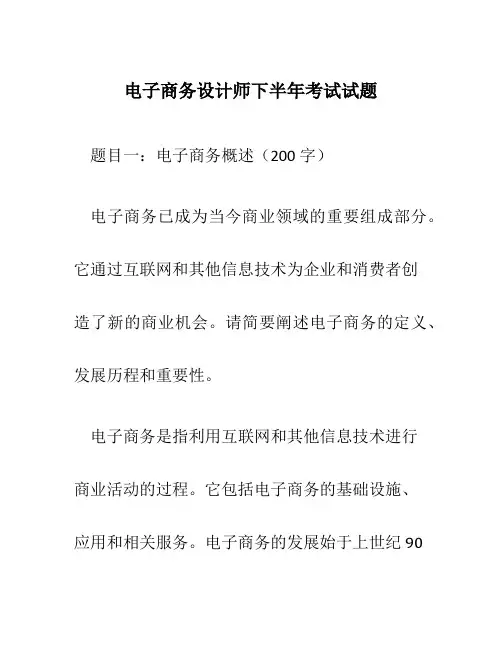 电子商务设计师下半年考试试题

题目一：电子商务概述（200 字）

电子商务已成为当今商业领域的重要组成部分。它通过互联网和其他信息技术为企业和消费者创造了新的商业机会。请简要阐述电子商务的定义、发展历程和重要性。

电子商务是指利用互联网和其他信息技术进行商业活动的过程。它包括电子商务的基础设施、应用和相关服务。电子商务的发展始于上世纪 90